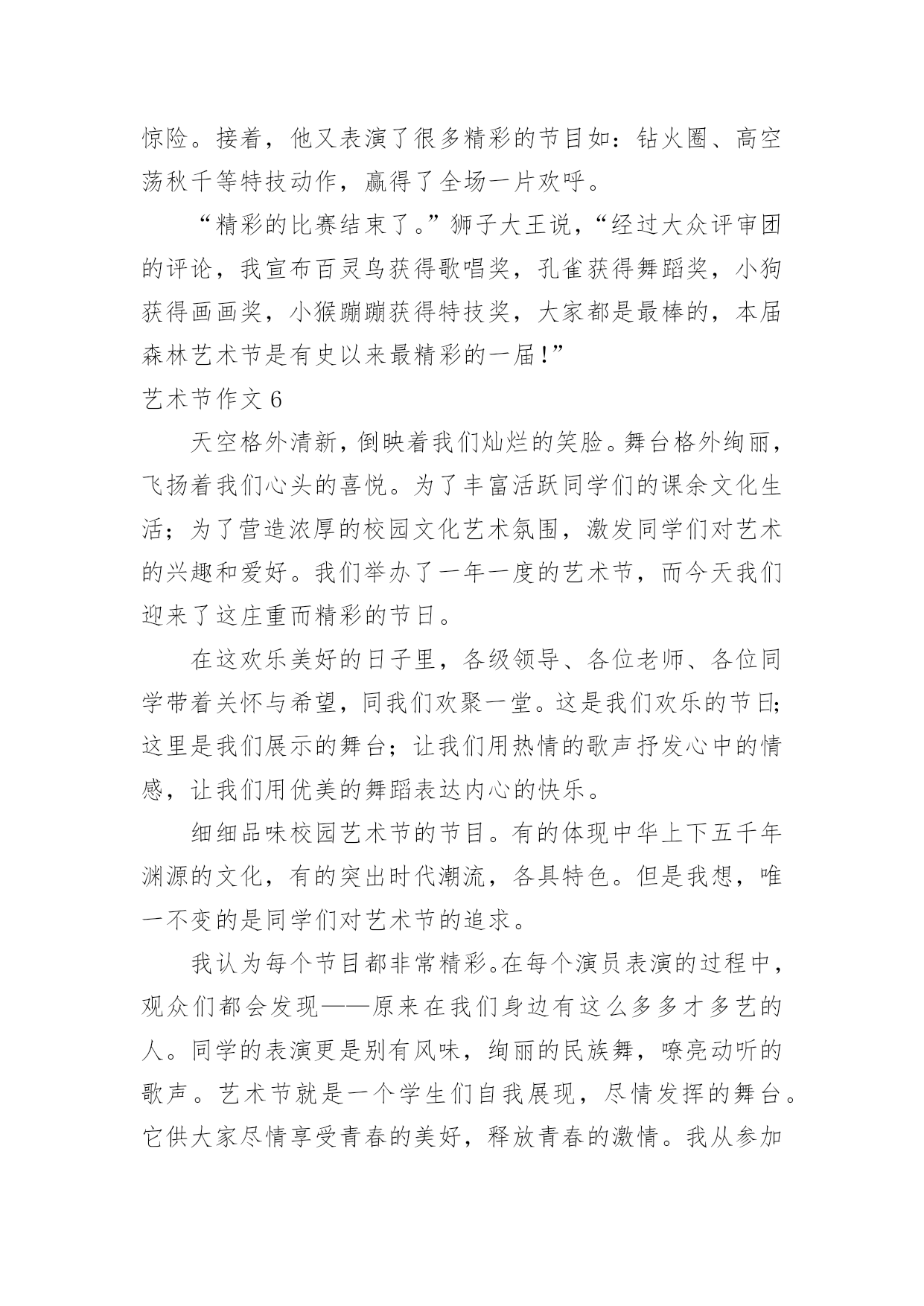 惊险。接着，他又表演了很多精彩的节目如：钻火圈、高空荡秋千等特技动作，赢得了全场一片欢呼。

“精彩的比赛结束了。”狮子大王说，“经过大众评审团的评论，我宣布百灵鸟获得歌唱奖，孔雀获得舞蹈奖，小狗获得画画奖，小猴蹦蹦获得特技奖，大家都是最棒的，本届森林艺术节是有史以来最精彩的一届！”

艺术节作文 6

天空格外清新，倒映着我们灿烂的笑脸。舞台格外绚丽，飞扬着我们心头的喜悦。为了丰富活跃同学们的课余文化生活；为了营造浓厚的校园文化艺术氛围，激发同学们对艺术的兴趣和爱好。我们举办了一年一度的艺术节，而今天我们迎来了这庄重而精彩的节日。

在这欢乐美好的日子里，各级领导、各位老师、各位同学带着关怀与希望，同我们欢聚一堂。这是我们欢乐的节日；这里是我们展示的舞台；让我们用热情的歌声抒发心中的情感，让我们用优美的舞蹈表达内心的快乐。

细细品味校园艺术节的节目。有的体现中华上下五千年渊源的文化，有的突出时代潮流，各具特色。但是我想，唯一不变的是同学们对艺术节的追求。

我认为每个节目都非常精彩。在每个演员表演的过程中，观众们都会发现——原来在我们身边有这么多多才多艺的人。同学的表演更是别有风味，绚丽的民族舞，嘹亮动听的歌声。艺术节就是一个学生们自我展现，尽情发挥的舞台。它供大家尽情享受青春的美好，释放青春的激情。我从参加